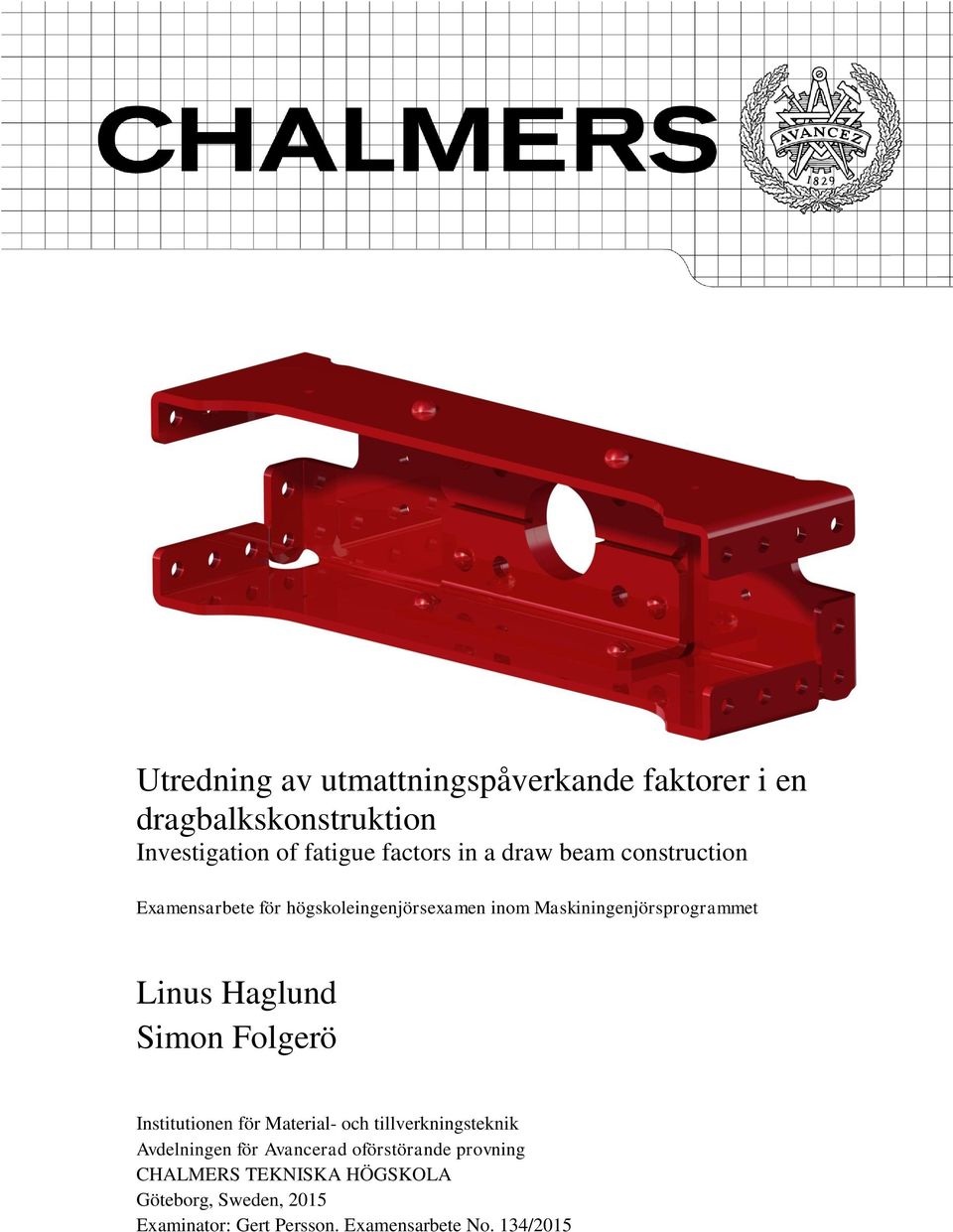 CHALMERS

AVANCEZ
1829

Utredning av utmattningspåverkande faktorer i en dragbalkskonstruktion
Investigation of fatigue factors in a draw beam construction

Examensarbete för högskoleingenjörsexamen inom Maskiningenjörsprogrammet

Linus Haglund
Simon Folgerö

Institutionen för Material- och tillverkningsteknik
Avdelningen för Avancerad oförstörande provning
CHALMERS TEKNISKA HÖGSKOLA
Göteborg, Sweden, 2015
Examinator: Gert Persson. Examensarbete No. 134/2015